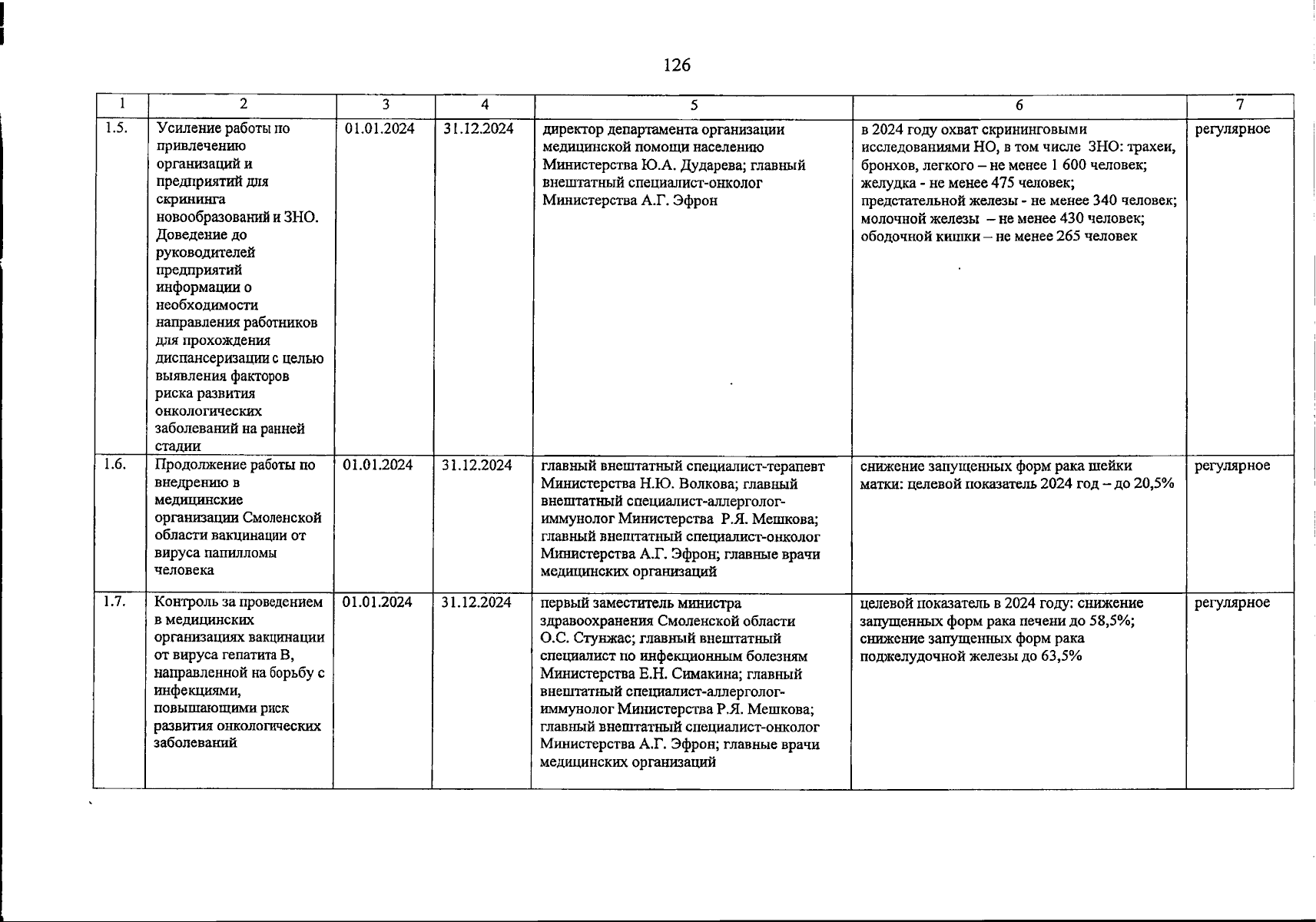 126

| 1 | 2 | 3 | 4 | 5 | 6 | 7 |
|---|---|---|---|---|---|---|
| 1.5. | Усиление работы по привлечению организаций и предприятий для скрининга новообразований и ЗНО. Доведение до руководителей предприятий информации о необходимости направления работников для прохождения диспансеризации с целью выявления факторов риска развития онкологических заболеваний на ранней стадии | 01.01.2024 | 31.12.2024 | директор департамента организации медицинской помощи населению Министерства Ю.А. Дударева; главный внештатный специалист-онколог Министерства А.Г. Эфрон | в 2024 году охват скрининговыми исследованиями НО, в том числе ЗНО: трахеи, бронхов, легкого – не менее 1 600 человек; желудка - не менее 475 человек; предстательной железы - не менее 340 человек; молочной железы – не менее 430 человек; ободочной кишки – не менее 265 человек | регулярное |
| 1.6. | Продолжение работы по внедрению в медицинские организации Смоленской области вакцинации от вируса папилломы человека | 01.01.2024 | 31.12.2024 | главный внештатный специалист-терапевт Министерства Н.Ю. Волкова; главный внештатный специалист-аллерголог-иммунолог Министерства Р.Я. Мешкова; главный внештатный специалист-онколог Министерства А.Г. Эфрон; главные врачи медицинских организаций | снижение запущенных форм рака шейки матки: целевой показатель 2024 год – до 20,5% | регулярное |
| 1.7. | Контроль за проведением в медицинских организациях вакцинации от вируса гепатита В, направленной на борьбу с инфекциями, повышающими риск развития онкологических заболеваний | 01.01.2024 | 31.12.2024 | первый заместитель министра здравоохранения Смоленской области О.С. Стунжас; главный внештатный специалист по инфекционным болезням Министерства Е.Н. Симакина; главный внештатный специалист-аллерголог-иммунолог Министерства Р.Я. Мешкова; главный внештатный специалист-онколог Министерства А.Г. Эфрон; главные врачи медицинских организаций | целевой показатель в 2024 году: снижение запущенных форм рака печени до 58,5%; снижение запущенных форм рака поджелудочной железы до 63,5% | регулярное |